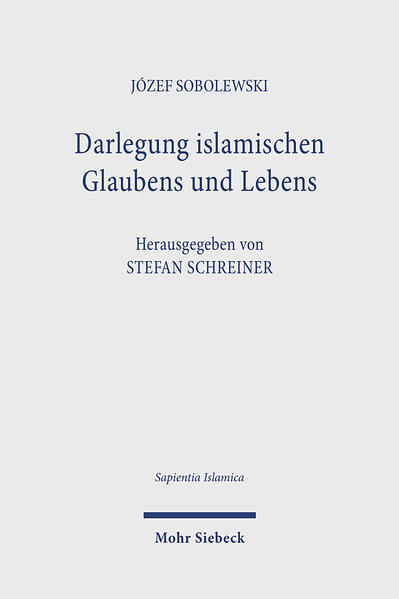 JÓZEF SOBOLEWSKI

Darlegung islamischen Glaubens und Lebens

Herausgegeben von
STEFAN SCHREINER

Sapientia Islamica

Mohr Siebeck